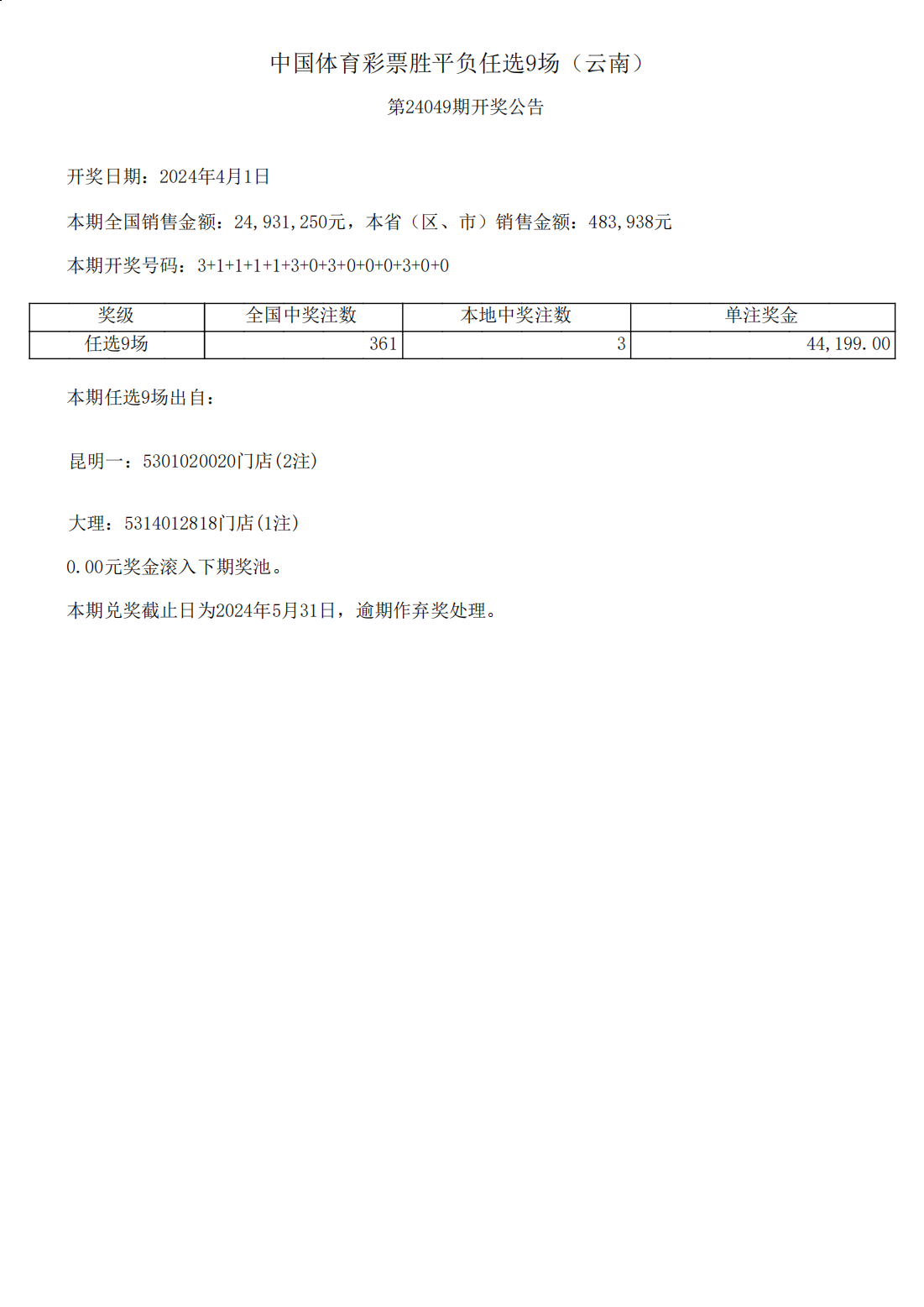 中国体育彩票胜平负任选9场（云南）

第24049期开奖公告

开奖日期：2024年4月1日

本期全国销售金额：24,931,250元，本省（区、市）销售金额：483,938元

本期开奖号码：3+1+1+1+1+3+0+3+0+0+0+3+0+0

| 奖级 | 全国中奖注数 | 本地中奖注数 | 单注奖金 |
|---|---|---|---|
| 任选9场 | 361 | 3 | 44,199.00 |

本期任选9场出自：

昆明一：5301020020门店(2注)

大理：5314012818门店(1注)

0.00元奖金滚入下期奖池。

本期兑奖截止日为2024年5月31日，逾期作弃奖处理。